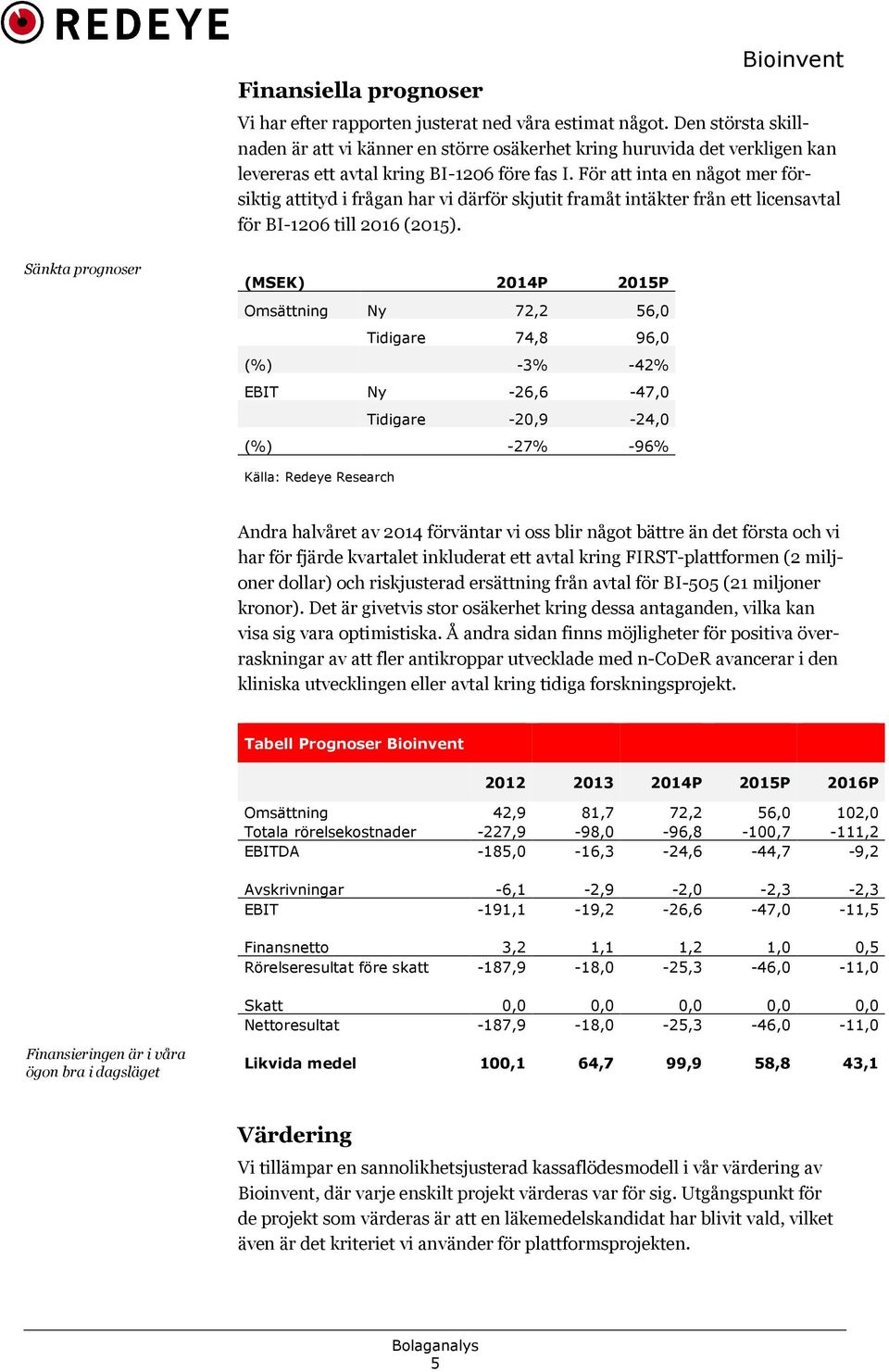 REDEYE

Bioinvent

Finansiella prognoser

Vi har efter rapporten justerat ned våra estimat något. Den största skillnaden är att vi känner en större osäkerhet kring huruvida det verkligen kan levereras ett avtal kring BI-1206 före fas I. För att inta en något mer försiktig attityd i frågan har vi därför skjutit framåt intäkter från ett licensavtal för BI-1206 till 2016 (2015).

Sänkta prognoser

| (MSEK) | | 2014P | 2015P |
|---|---|---|---|
| Omsättning | Ny | 72,2 | 56,0 |
| | Tidigare | 74,8 | 96,0 |
| (%) | | -3% | -42% |
| EBIT | Ny | -26,6 | -47,0 |
| | Tidigare | -20,9 | -24,0 |
| (%) | | -27% | -96% |

Källa: Redeye Research

Andra halvåret av 2014 förväntar vi oss blir något bättre än det första och vi har för fjärde kvartalet inkluderat ett avtal kring FIRST-plattformen (2 miljoner dollar) och riskjusterad ersättning från avtal för BI-505 (21 miljoner kronor). Det är givetvis stor osäkerhet kring dessa antaganden, vilka kan visa sig vara optimistiska. Å andra sidan finns möjligheter för positiva överraskningar av att fler antikroppar utvecklade med n-CoDeR avancerar i den kliniska utvecklingen eller avtal kring tidiga forskningsprojekt.

Tabell Prognoser Bioinvent

| | 2012 | 2013 | 2014P | 2015P | 2016P |
|---|---|---|---|---|---|
| Omsättning | 42,9 | 81,7 | 72,2 | 56,0 | 102,0 |
| Totala rörelsekostnader | -227,9 | -98,0 | -96,8 | -100,7 | -111,2 |
| EBITDA | -185,0 | -16,3 | -24,6 | -44,7 | -9,2 |
| Avskrivningar | -6,1 | -2,9 | -2,0 | -2,3 | -2,3 |
| EBIT | -191,1 | -19,2 | -26,6 | -47,0 | -11,5 |
| Finansnetto | 3,2 | 1,1 | 1,2 | 1,0 | 0,5 |
| Rörelseresultat före skatt | -187,9 | -18,0 | -25,3 | -46,0 | -11,0 |
| Skatt | 0,0 | 0,0 | 0,0 | 0,0 | 0,0 |
| Nettoresultat | -187,9 | -18,0 | -25,3 | -46,0 | -11,0 |
| Likvida medel | 100,1 | 64,7 | 99,9 | 58,8 | 43,1 |

Finansieringen är i våra ögon bra i dagsläget

Värdering

Vi tillämpar en sannolikhetsjusterad kassaflödesmodell i vår värdering av Bioinvent, där varje enskilt projekt värderas var för sig. Utgångspunkt för de projekt som värderas är att en läkemedelskandidat har blivit vald, vilket även är det kriteriet vi använder för plattformsprojekten.

Bolaganalys
5